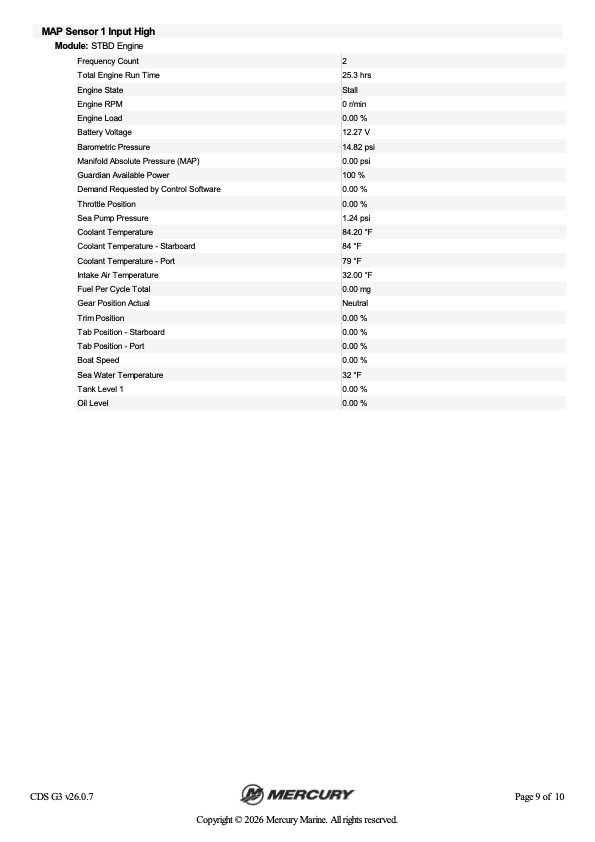 MAP Sensor 1 Input High

Module: STBD Engine

| | |
|---|---|
| Frequency Count | 2 |
| Total Engine Run Time | 25.3 hrs |
| Engine State | Stall |
| Engine RPM | 0 r/min |
| Engine Load | 0.00 % |
| Battery Voltage | 12.27 V |
| Barometric Pressure | 14.82 psi |
| Manifold Absolute Pressure (MAP) | 0.00 psi |
| Guardian Available Power | 100 % |
| Demand Requested by Control Software | 0.00 % |
| Throttle Position | 0.00 % |
| Sea Pump Pressure | 1.24 psi |
| Coolant Temperature | 84.20 °F |
| Coolant Temperature - Starboard | 84 °F |
| Coolant Temperature - Port | 79 °F |
| Intake Air Temperature | 32.00 °F |
| Fuel Per Cycle Total | 0.00 mg |
| Gear Position Actual | Neutral |
| Trim Position | 0.00 % |
| Tab Position - Starboard | 0.00 % |
| Tab Position - Port | 0.00 % |
| Boat Speed | 0.00 % |
| Sea Water Temperature | 32 °F |
| Tank Level 1 | 0.00 % |
| Oil Level | 0.00 % |

CDS G3 v26.0.7

MERCURY

Page 9 of 10

Copyright © 2026 Mercury Marine. All rights reserved.